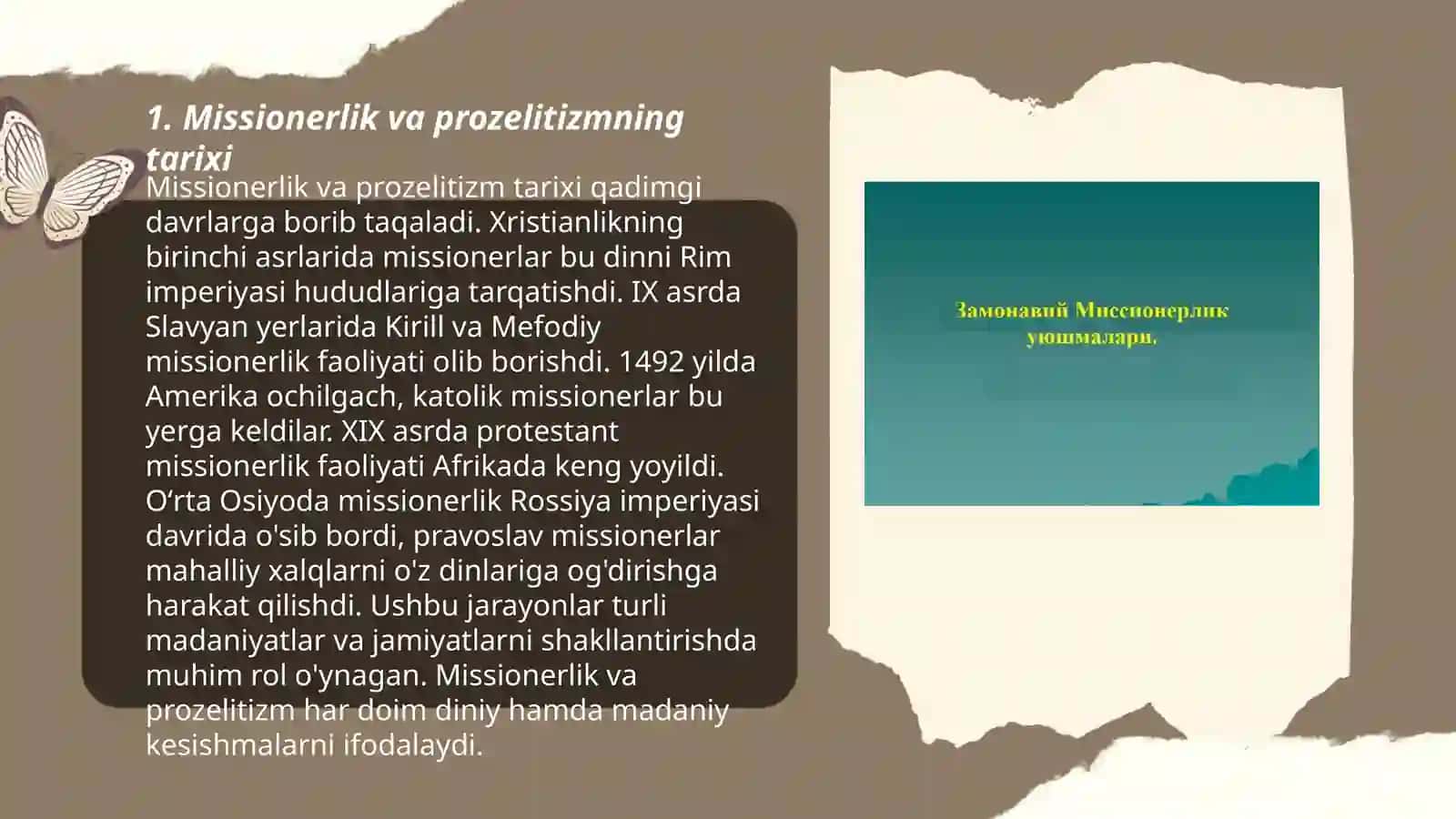 1. Missionerlik va prozelitizmning tarixi

Missionerlik va prozelitizm tarixi qadimgi davrlarga borib taqaladi. Xristianlikning birinchi asrlarida missionerlar bu dinni Rim imperiyasi hududlariga tarqatishdi. IX asrda Slavyan yerlarida Kirill va Mefodiy missionerlik faoliyati olib borishdi. 1492 yilda Amerika ochilgach, katolik missionerlar bu yerga keldilar. XIX asrda protestant missionerlik faoliyati Afrikada keng yoyildi. O‘rta Osiyoda missionerlik Rossiya imperiyasi davrida o'sib bordi, pravoslav missionerlar mahalliy xalqlarni o'z dinlariga og'dirishga harakat qilishdi. Ushbu jarayonlar turli madaniyatlar va jamiyatlarni shakllantirishda muhim rol o'ynagan. Missionerlik va prozelitizm har doim diniy hamda madaniy kesishmalarni ifodalaydi.

Замонавий Миссионерлик уюшмалари.